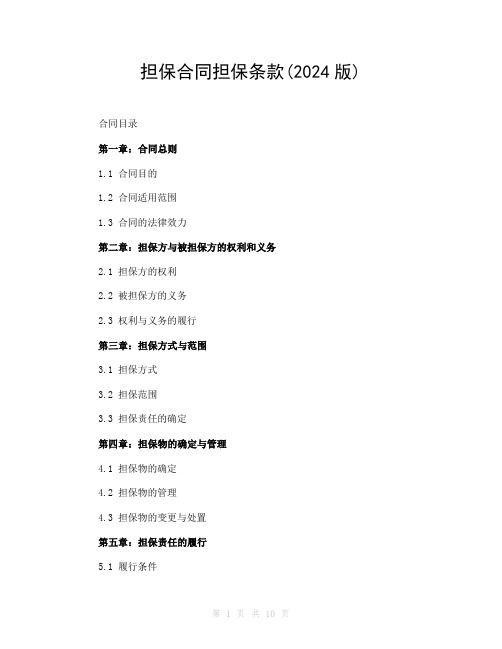 担保合同担保条款(2024 版)

合同目录

第一章：合同总则

1.1 合同目的

1.2 合同适用范围

1.3 合同的法律效力

第二章：担保方与被担保方的权利和义务

2.1 担保方的权利

2.2 被担保方的义务

2.3 权利与义务的履行

第三章：担保方式与范围

3.1 担保方式

3.2 担保范围

3.3 担保责任的确定

第四章：担保物的确定与管理

4.1 担保物的确定

4.2 担保物的管理

4.3 担保物的变更与处置

第五章：担保责任的履行

5.1 履行条件

第 1 页 共 10 页